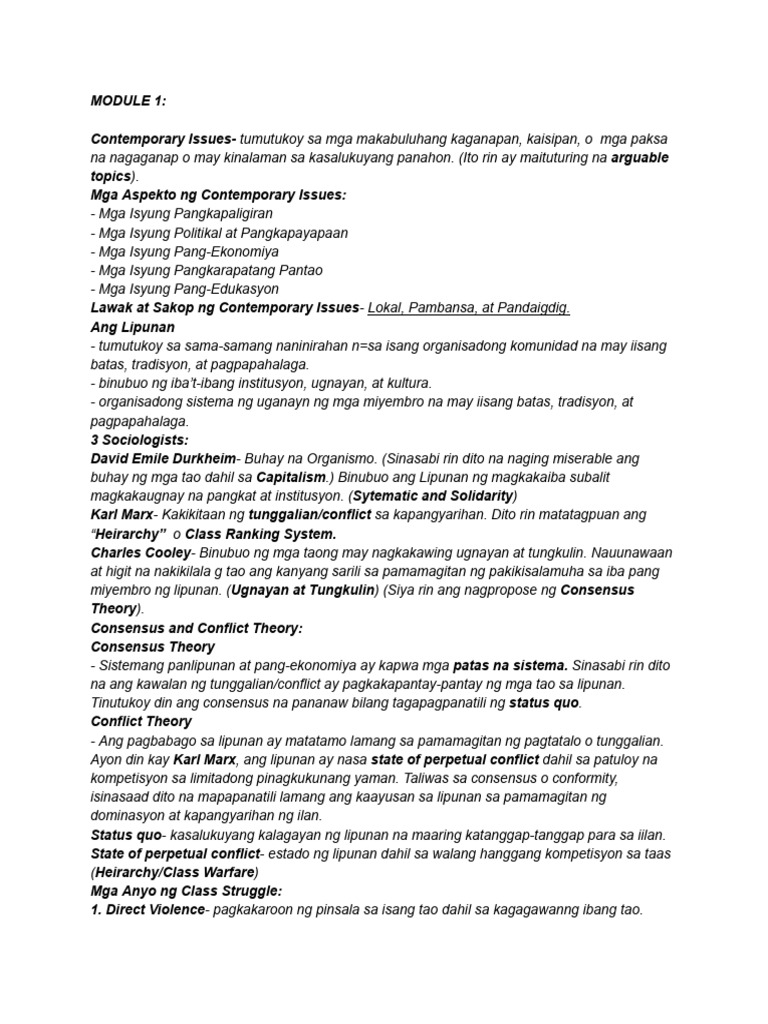 MODULE 1:

Contemporary Issues- tumutukoy sa mga makabuluhang kaganapan, kaisipan, o mga paksa na nagaganap o may kinalaman sa kasalukuyang panahon. (Ito rin ay maituturing na arguable topics).

Mga Aspekto ng Contemporary Issues:
- Mga Isyung Pangkapaligiran
- Mga Isyung Politikal at Pangkapayapaan
- Mga Isyung Pang-Ekonomiya
- Mga Isyung Pangkarapatang Pantao
- Mga Isyung Pang-Edukasyon

Lawak at Sakop ng Contemporary Issues- Lokal, Pambansa, at Pandaigdig.

Ang Lipunan
- tumutukoy sa sama-samang naninirahan n=sa isang organisadong komunidad na may iisang batas, tradisyon, at pagpapahalaga.
- binubuo ng iba't-ibang institusyon, ugnayan, at kultura.
- organisadong sistema ng uganayn ng mga miyembro na may iisang batas, tradisyon, at pagpapahalaga.

3 Sociologists:
David Emile Durkheim- Buhay na Organismo. (Sinasabi rin dito na naging miserable ang buhay ng mga tao dahil sa Capitalism.) Binubuo ang Lipunan ng magkakaiba subalit magkakaugnay na pangkat at institusyon. (Sytematic and Solidarity)

Karl Marx- Kakikitaan ng tunggalian/conflict sa kapangyarihan. Dito rin matatagpuan ang "Heirarchy" o Class Ranking System.

Charles Cooley- Binubuo ng mga taong may nagkakawing ugnayan at tungkulin. Nauunawaan at higit na nakikilala g tao ang kanyang sarili sa pamamagitan ng pakikisalamuha sa iba pang miyembro ng lipunan. (Ugnayan at Tungkulin) (Siya rin ang nagpropose ng Consensus Theory).

Consensus and Conflict Theory:
Consensus Theory
- Sistemang panlipunan at pang-ekonomiya ay kapwa mga patas na sistema. Sinasabi rin dito na ang kawalan ng tunggalian/conflict ay pagkakapantay-pantay ng mga tao sa lipunan. Tinutukoy din ang consensus na pananaw bilang tagapagpanatili ng status quo.

Conflict Theory
- Ang pagbabago sa lipunan ay matatamo lamang sa pamamagitan ng pagtatalo o tunggalian. Ayon din kay Karl Marx, ang lipunan ay nasa state of perpetual conflict dahil sa patuloy na kompetisyon sa limitadong pinagkukunang yaman. Taliwas sa consensus o conformity, isinasaad dito na mapapanatili lamang ang kaayusan sa lipunan sa pamamagitan ng dominasyon at kapangyarihan ng ilan.

Status quo- kasalukuyang kalagayan ng lipunan na maaring katanggap-tanggap para sa iilan.

State of perpetual conflict- estado ng lipunan dahil sa walang hanggang kompetisyon sa taas (Heirarchy/Class Warfare)

Mga Anyo ng Class Struggle:
1. Direct Violence- pagkakaroon ng pinsala sa isang tao dahil sa kagagawanng ibang tao.